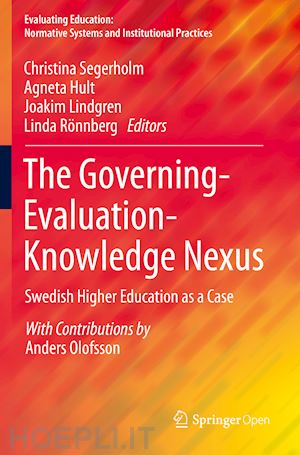 Evaluating Education: Normative Systems and Institutional Practices

Christina Segerholm
Agneta Hult
Joakim Lindgren
Linda Rönnberg Editors

The Governing-Evaluation-Knowledge Nexus

Swedish Higher Education as a Case

With Contributions by
Anders Olofsson

Springer Open

HOEPLI.IT